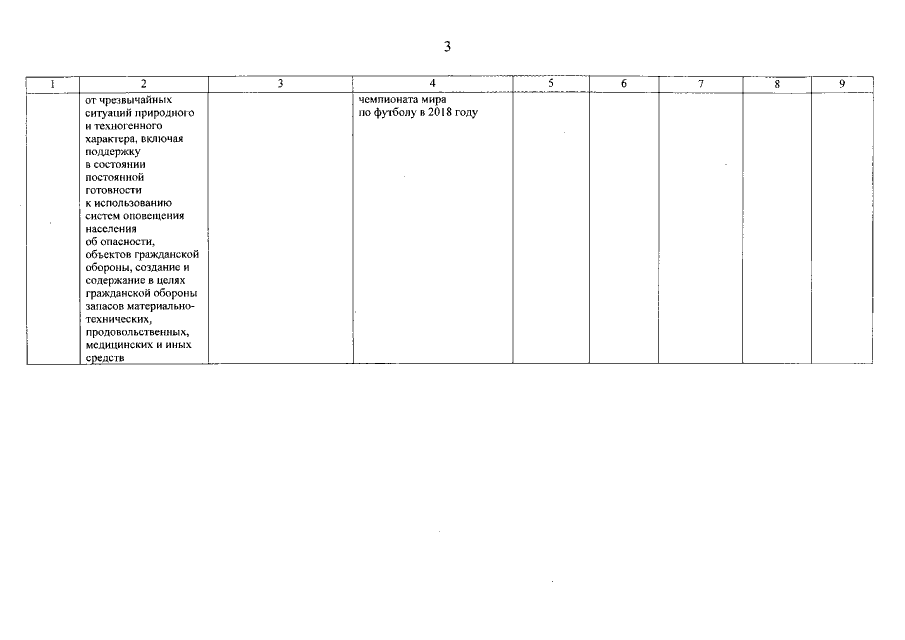 3

| 1 | 2 | 3 | 4 | 5 | 6 | 7 | 8 | 9 |
|---|---|---|---|---|---|---|---|---|
| | от чрезвычайных ситуаций природного и техногенного характера, включая поддержку в состоянии постоянной готовности к использованию систем оповещения населения об опасности, объектов гражданской обороны, создание и содержание в целях гражданской обороны запасов материально-технических, продовольственных, медицинских и иных средств | | чемпионата мира по футболу в 2018 году | | | | | |